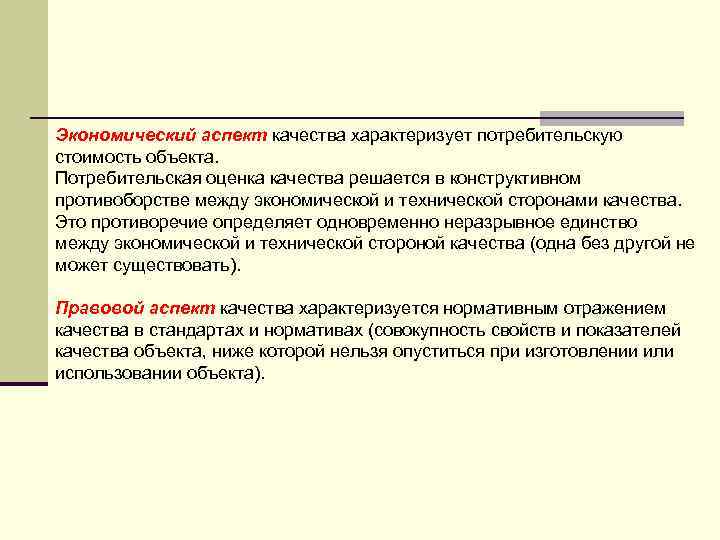 Экономический аспект качества характеризует потребительскую стоимость объекта.
Потребительская оценка качества решается в конструктивном противоборстве между экономической и технической сторонами качества. Это противоречие определяет одновременно неразрывное единство между экономической и технической стороной качества (одна без другой не может существовать).

Правовой аспект качества характеризуется нормативным отражением качества в стандартах и нормативах (совокупность свойств и показателей качества объекта, ниже которой нельзя опуститься при изготовлении или использовании объекта).